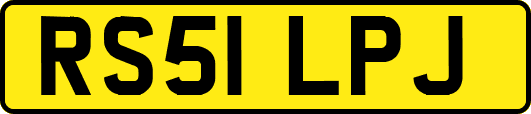 RS51 LPJ